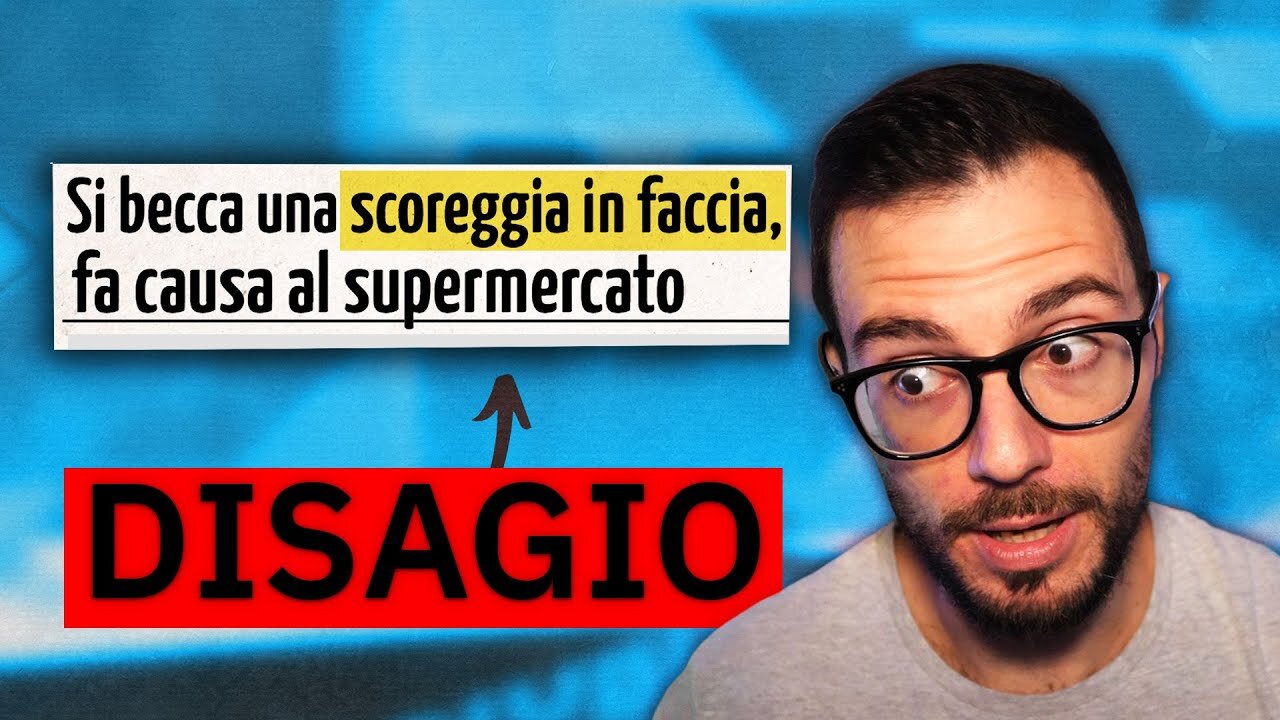 Si becca una scoreggia in faccia, fa causa al supermercato

DISAGIO